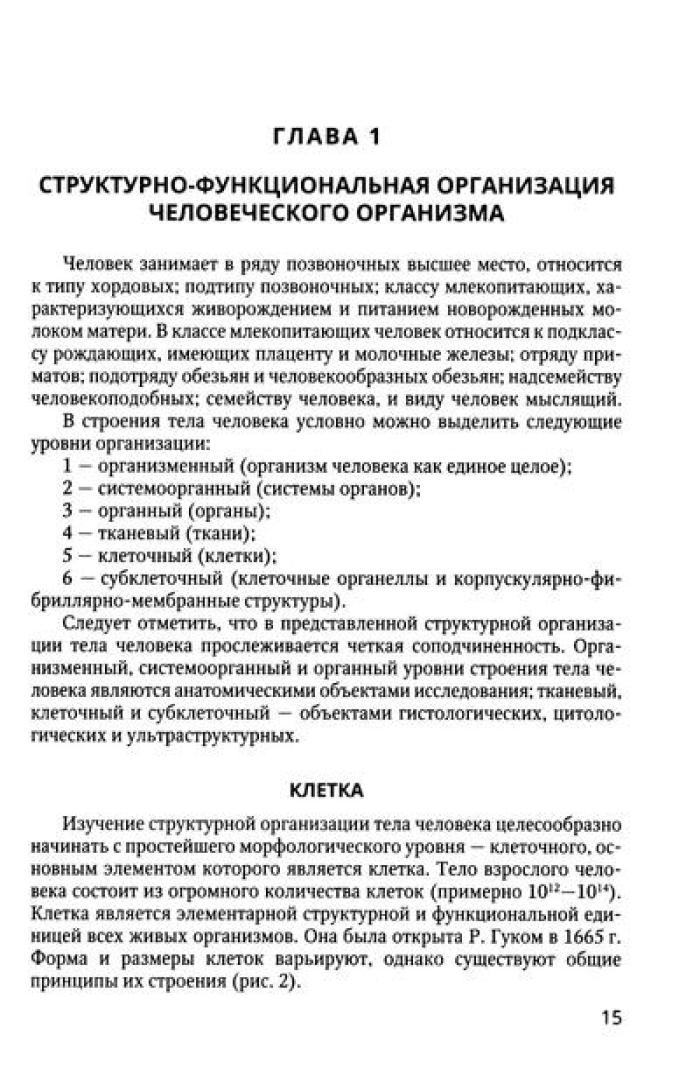 ГЛАВА 1

СТРУКТУРНО-ФУНКЦИОНАЛЬНАЯ ОРГАНИЗАЦИЯ ЧЕЛОВЕЧЕСКОГО ОРГАНИЗМА

Человек занимает в ряду позвоночных высшее место, относится к типу хордовых; подтипу позвоночных; классу млекопитающих, характеризующихся живорождением и питанием новорожденных молоком матери. В классе млекопитающих человек относится к подклассу рождающих, имеющих плаценту и молочные железы; отряду приматов; подотряду обезьян и человекообразных обезьян; надсемейству человекоподобных; семейству человека, и виду человек мыслящий.

В строения тела человека условно можно выделить следующие уровни организации:

1 — организменный (организм человека как единое целое);

2 — системоорганный (системы органов);

3 — органный (органы);

4 — тканевый (ткани);

5 — клеточный (клетки);

6 — субклеточный (клеточные органеллы и корпускулярно-фибриллярно-мембранные структуры).

Следует отметить, что в представленной структурной организации тела человека прослеживается четкая соподчиненность. Организменный, системоорганный и органный уровни строения тела человека являются анатомическими объектами исследования; тканевый, клеточный и субклеточный — объектами гистологических, цитологических и ультраструктурных.

КЛЕТКА

Изучение структурной организации тела человека целесообразно начинать с простейшего морфологического уровня — клеточного, основным элементом которого является клетка. Тело взрослого человека состоит из огромного количества клеток (примерно $10^{12}$—$10^{14}$). Клетка является элементарной структурной и функциональной единицей всех живых организмов. Она была открыта Р. Гуком в 1665 г. Форма и размеры клеток варьируют, однако существуют общие принципы их строения (рис. 2).

15